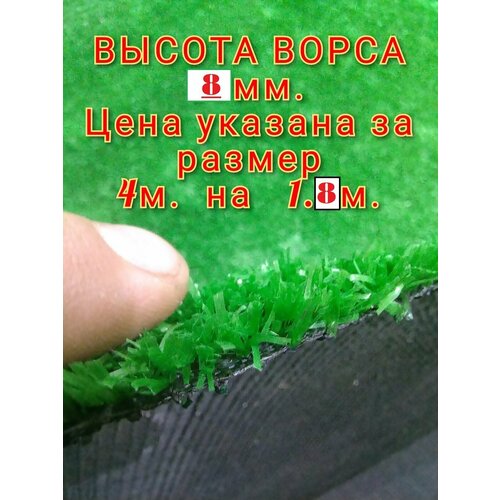 ВЫСОТА ВОРСА
8 мм.
Цена указана за размер
4м. на 1.8м.